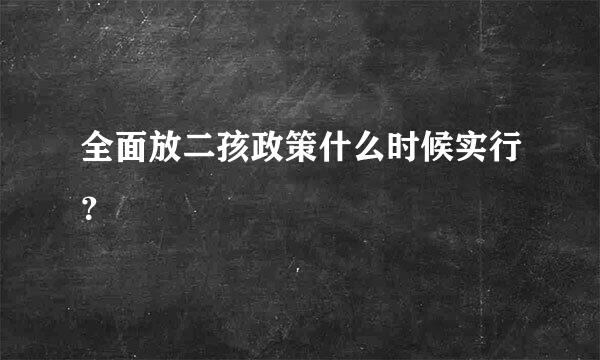 全面放二孩政策什么时候实行?